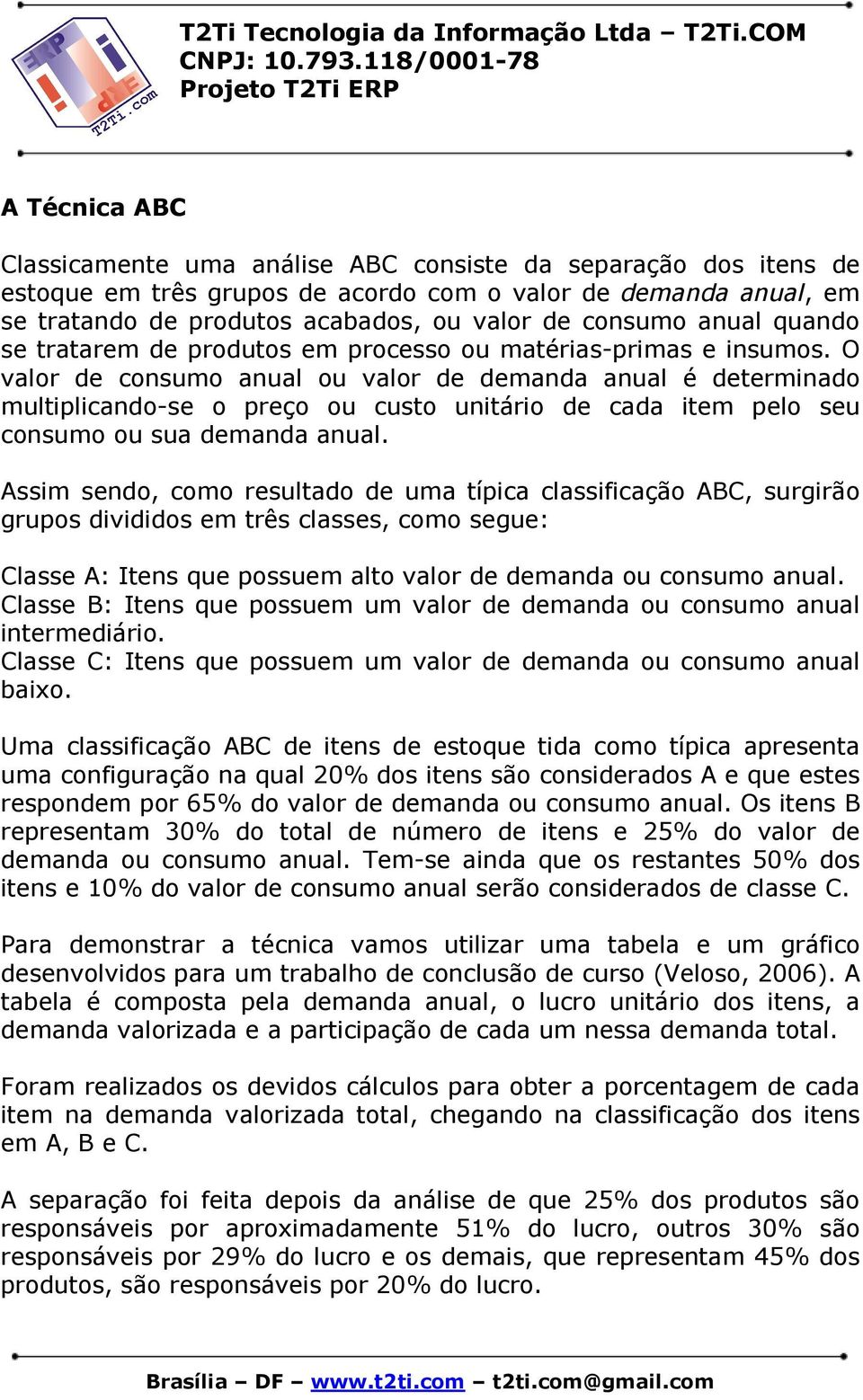 ERP
T2Ti.com

T2Ti Tecnologia da Informação Ltda – T2Ti.COM
CNPJ: 10.793.118/0001-78
Projeto T2Ti ERP

A Técnica ABC

Classicamente uma análise ABC consiste da separação dos itens de estoque em três grupos de acordo com o valor de demanda anual, em se tratando de produtos acabados, ou valor de consumo anual quando se tratarem de produtos em processo ou matérias-primas e insumos. O valor de consumo anual ou valor de demanda anual é determinado multiplicando-se o preço ou custo unitário de cada item pelo seu consumo ou sua demanda anual.

Assim sendo, como resultado de uma típica classificação ABC, surgirão grupos divididos em três classes, como segue:

Classe A: Itens que possuem alto valor de demanda ou consumo anual.
Classe B: Itens que possuem um valor de demanda ou consumo anual intermediário.
Classe C: Itens que possuem um valor de demanda ou consumo anual baixo.

Uma classificação ABC de itens de estoque tida como típica apresenta uma configuração na qual 20% dos itens são considerados A e que estes respondem por 65% do valor de demanda ou consumo anual. Os itens B representam 30% do total de número de itens e 25% do valor de demanda ou consumo anual. Tem-se ainda que os restantes 50% dos itens e 10% do valor de consumo anual serão considerados de classe C.

Para demonstrar a técnica vamos utilizar uma tabela e um gráfico desenvolvidos para um trabalho de conclusão de curso (Veloso, 2006). A tabela é composta pela demanda anual, o lucro unitário dos itens, a demanda valorizada e a participação de cada um nessa demanda total.

Foram realizados os devidos cálculos para obter a porcentagem de cada item na demanda valorizada total, chegando na classificação dos itens em A, B e C.

A separação foi feita depois da análise de que 25% dos produtos são responsáveis por aproximadamente 51% do lucro, outros 30% são responsáveis por 29% do lucro e os demais, que representam 45% dos produtos, são responsáveis por 20% do lucro.

Brasília – DF – www.t2ti.com – t2ti.com@gmail.com